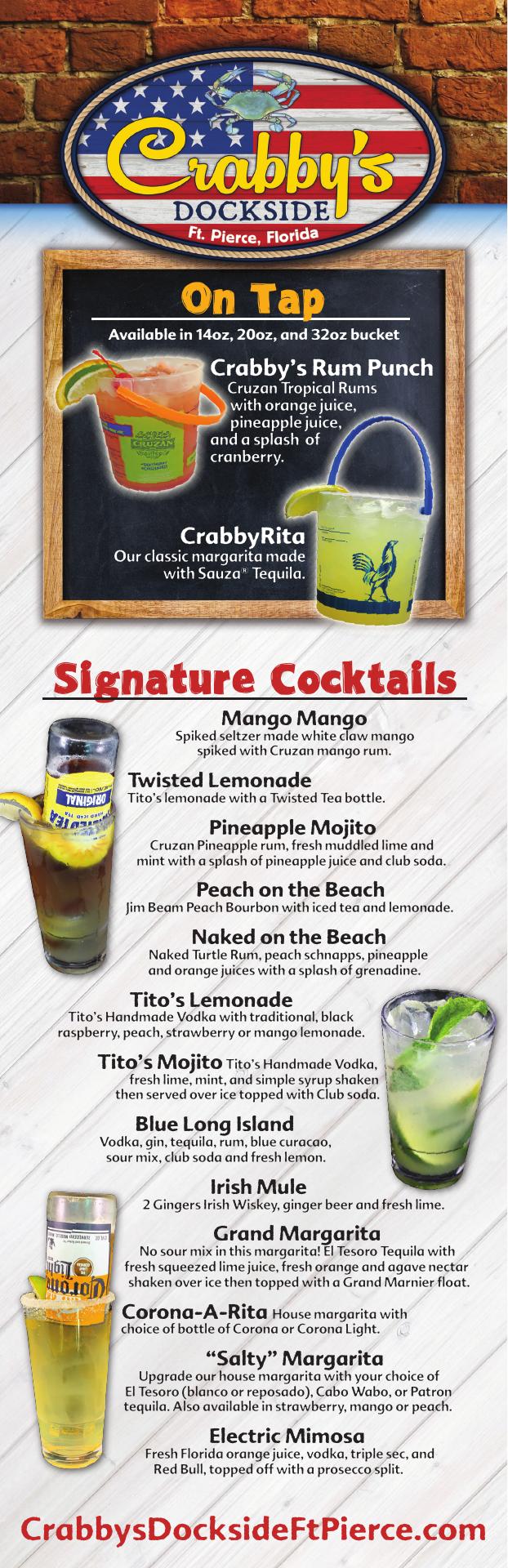 Crabby's
DOCKSIDE
Ft. Pierce, Florida

On Tap

Available in 14oz, 20oz, and 32oz bucket

Crabby's Rum Punch
Cruzan Tropical Rums with orange juice, pineapple juice, and a splash of cranberry.

CrabbyRita
Our classic margarita made with Sauza® Tequila.

Signature Cocktails

Mango Mango
Spiked seltzer made white claw mango spiked with Cruzan mango rum.

Twisted Lemonade
Tito's lemonade with a Twisted Tea bottle.

Pineapple Mojito
Cruzan Pineapple rum, fresh muddled lime and mint with a splash of pineapple juice and club soda.

Peach on the Beach
Jim Beam Peach Bourbon with iced tea and lemonade.

Naked on the Beach
Naked Turtle Rum, peach schnapps, pineapple and orange juices with a splash of grenadine.

Tito's Lemonade
Tito's Handmade Vodka with traditional, black raspberry, peach, strawberry or mango lemonade.

Tito's Mojito Tito's Handmade Vodka, fresh lime, mint, and simple syrup shaken then served over ice topped with Club soda.

Blue Long Island
Vodka, gin, tequila, rum, blue curacao, sour mix, club soda and fresh lemon.

Irish Mule
2 Gingers Irish Wiskey, ginger beer and fresh lime.

Grand Margarita
No sour mix in this margarita! El Tesoro Tequila with fresh squeezed lime juice, fresh orange and agave nectar shaken over ice then topped with a Grand Marnier float.

Corona-A-Rita House margarita with choice of bottle of Corona or Corona Light.

"Salty" Margarita
Upgrade our house margarita with your choice of El Tesoro (blanco or reposado), Cabo Wabo, or Patron tequila. Also available in strawberry, mango or peach.

Electric Mimosa
Fresh Florida orange juice, vodka, triple sec, and Red Bull, topped off with a prosecco split.

CrabbysDocksideFtPierce.com